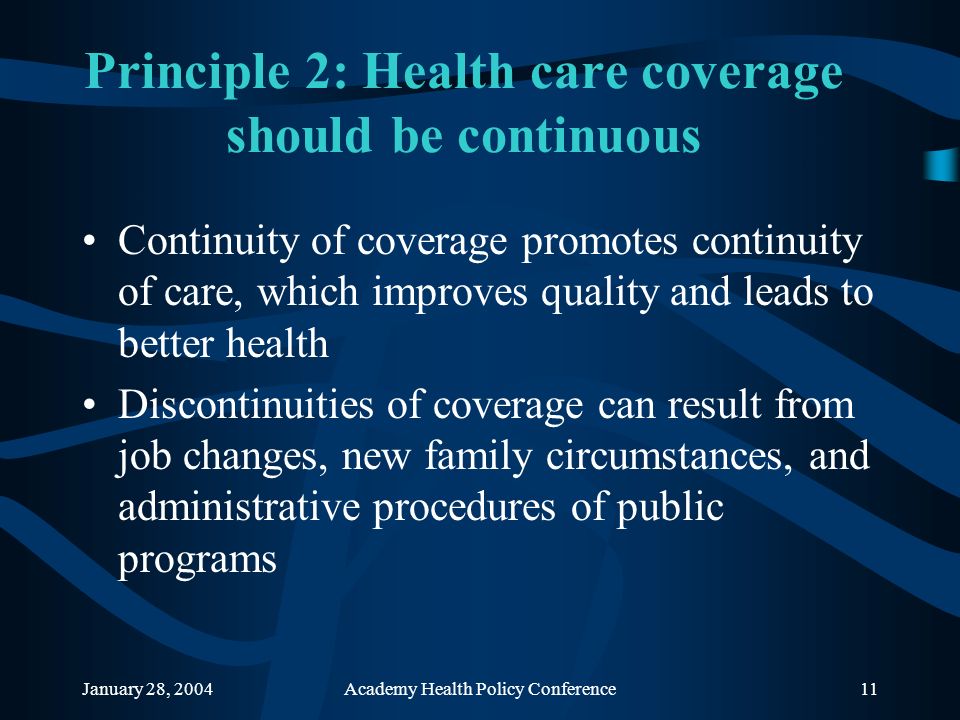 Principle 2: Health care coverage should be continuous

• Continuity of coverage promotes continuity of care, which improves quality and leads to better health

• Discontinuities of coverage can result from job changes, new family circumstances, and administrative procedures of public programs

January 28, 2004

Academy Health Policy Conference

11